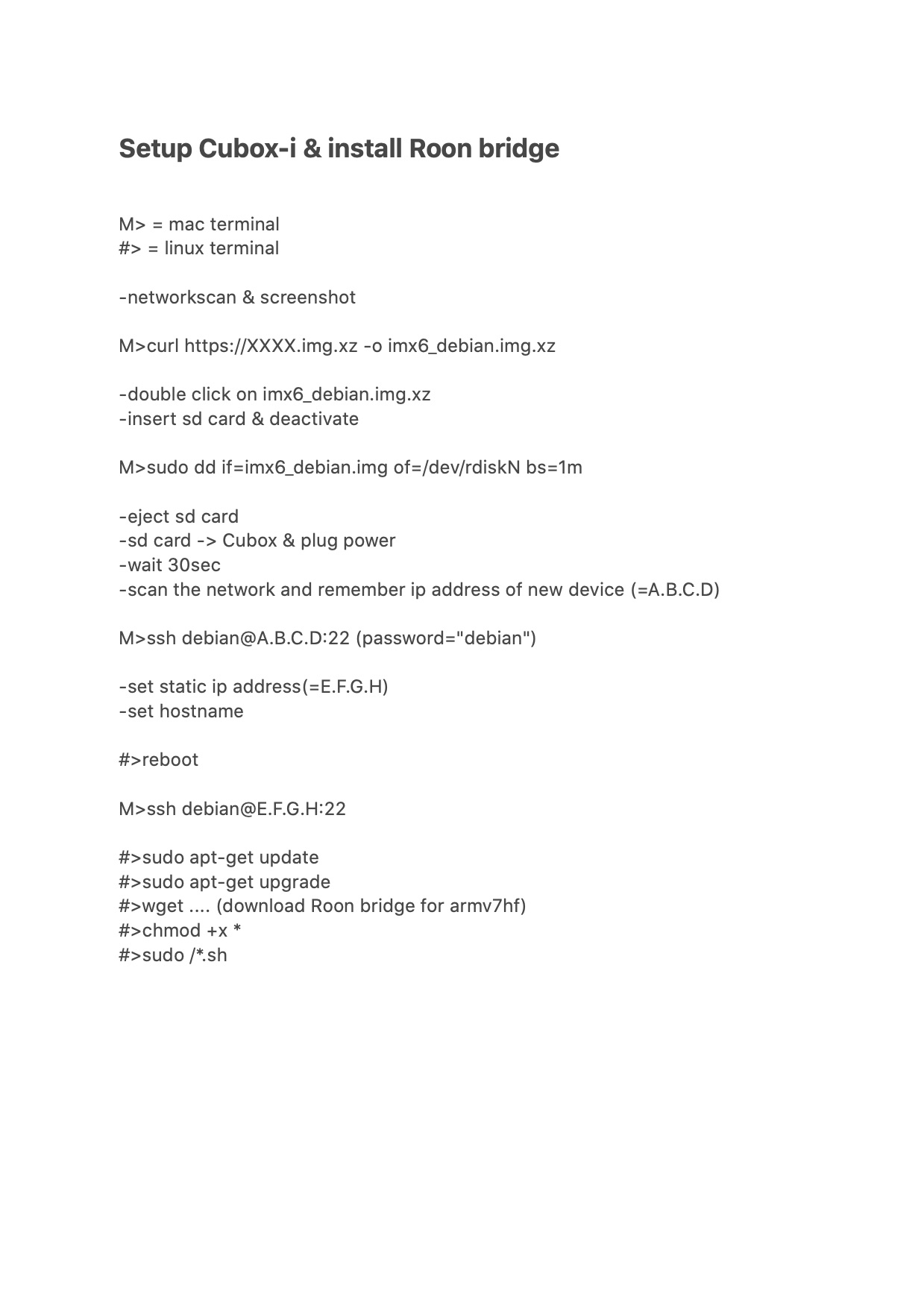 Setup Cubox-i & install Roon bridge

M> = mac terminal
#> = linux terminal

-networkscan & screenshot

M>curl https://XXXX.img.xz -o imx6_debian.img.xz

-double click on imx6_debian.img.xz
-insert sd card & deactivate

M>sudo dd if=imx6_debian.img of=/dev/rdiskN bs=1m

-eject sd card
-sd card -> Cubox & plug power
-wait 30sec
-scan the network and remember ip address of new device (=A.B.C.D)

M>ssh debian@A.B.C.D:22 (password="debian")

-set static ip address(=E.F.G.H)
-set hostname

#>reboot

M>ssh debian@E.F.G.H:22

#>sudo apt-get update
#>sudo apt-get upgrade
#>wget .... (download Roon bridge for armv7hf)
#>chmod +x *
#>sudo /*.sh